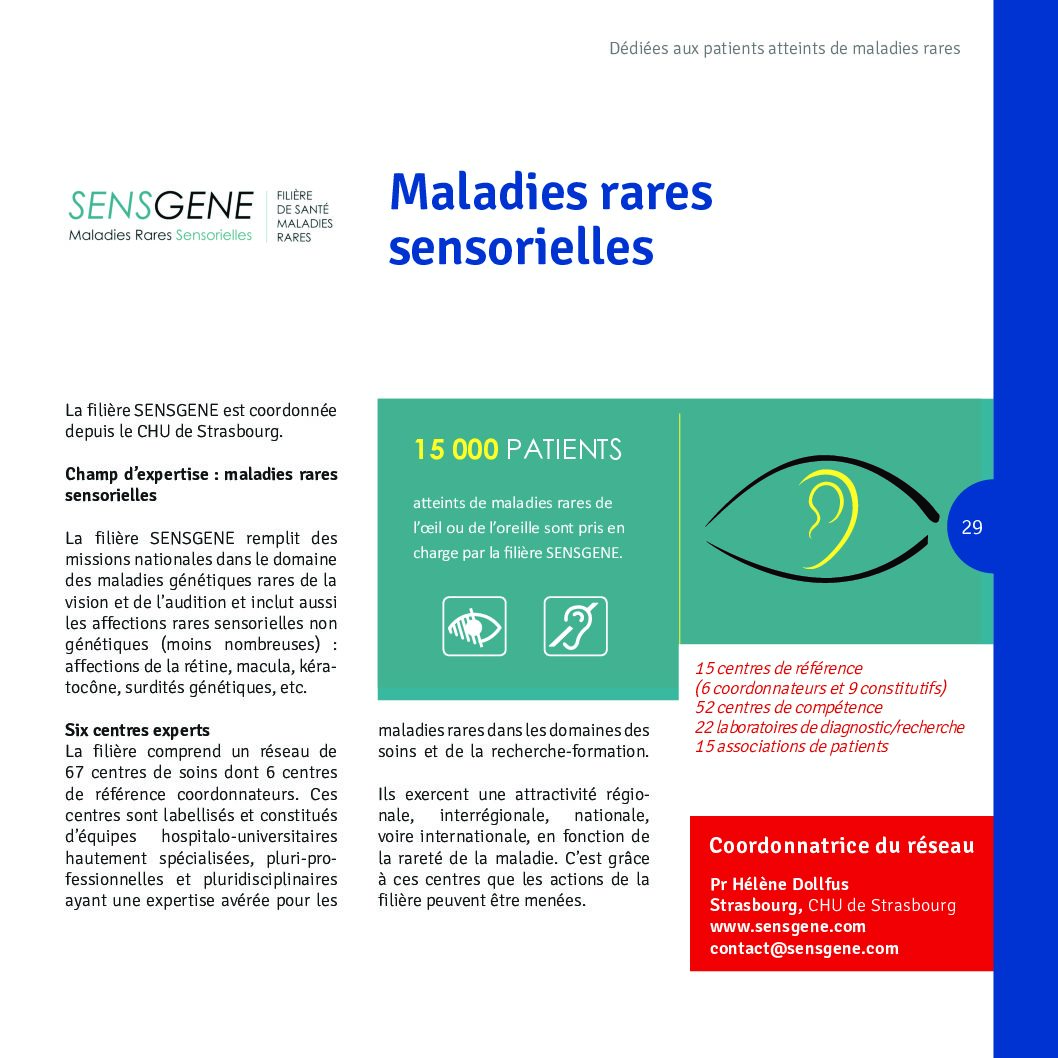 Dédiées aux patients atteints de maladies rares

SENSGENE
Maladies Rares Sensorielles
FILIÈRE DE SANTÉ MALADIES RARES

Maladies rares sensorielles

La filière SENSGENE est coordonnée depuis le CHU de Strasbourg.

Champ d'expertise : maladies rares sensorielles

La filière SENSGENE remplit des missions nationales dans le domaine des maladies génétiques rares de la vision et de l'audition et inclut aussi les affections rares sensorielles non génétiques (moins nombreuses) : affections de la rétine, macula, kératocône, surdités génétiques, etc.

Six centres experts
La filière comprend un réseau de 67 centres de soins dont 6 centres de référence coordonnateurs. Ces centres sont labellisés et constitués d'équipes hospitalo-universitaires hautement spécialisées, pluri-professionnelles et pluridisciplinaires ayant une expertise avérée pour les maladies rares dans les domaines des soins et de la recherche-formation.

Ils exercent une attractivité régionale, interrégionale, nationale, voire internationale, en fonction de la rareté de la maladie. C'est grâce à ces centres que les actions de la filière peuvent être menées.

15 000 PATIENTS

atteints de maladies rares de l'œil ou de l'oreille sont pris en charge par la filière SENSGENE.

29

15 centres de référence
(6 coordonnateurs et 9 constitutifs)
52 centres de compétence
22 laboratoires de diagnostic/recherche
15 associations de patients

Coordonnatrice du réseau
Pr Hélène Dollfus
Strasbourg, CHU de Strasbourg
www.sensgene.com
contact@sensgene.com